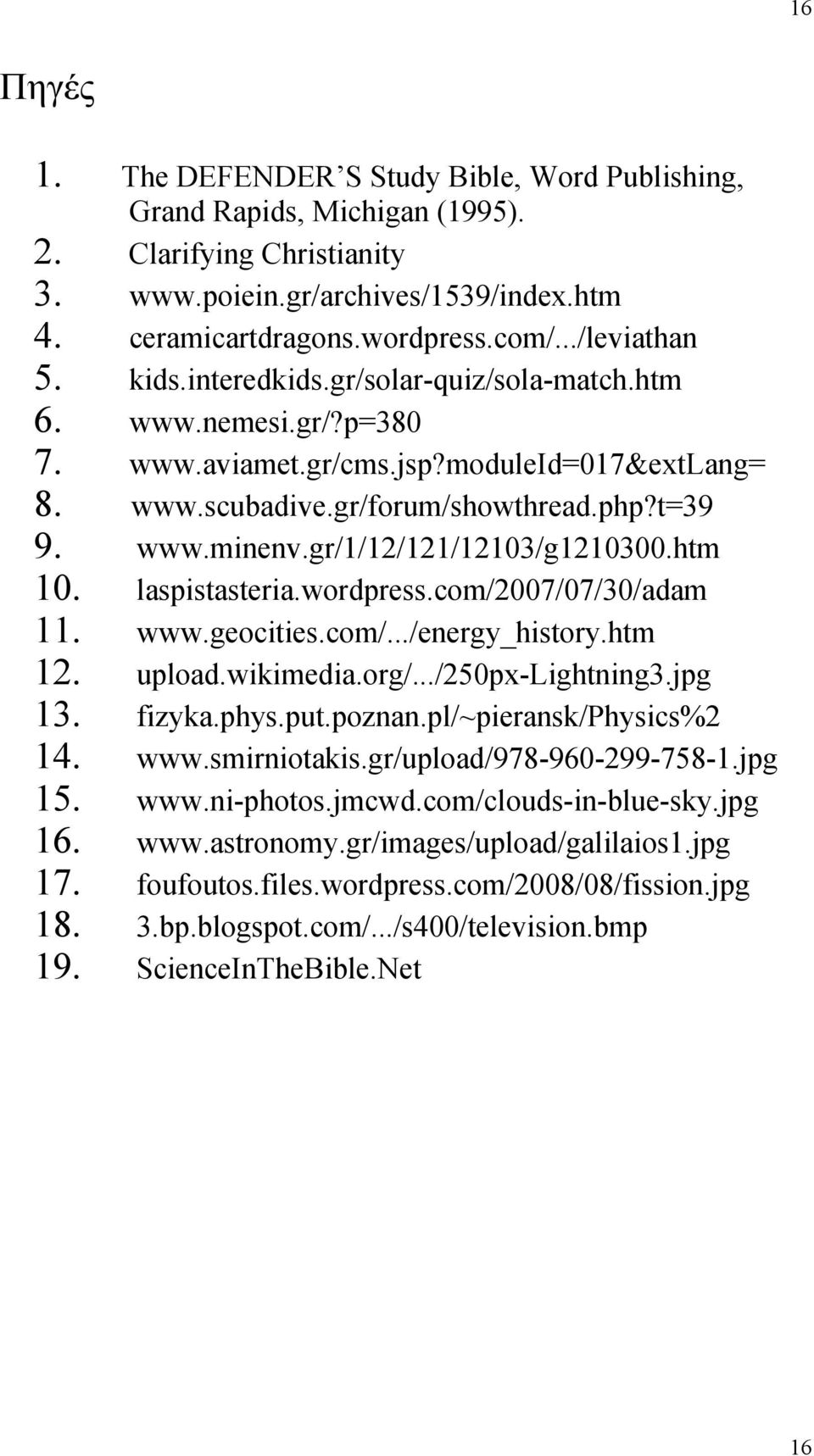 16

Πηγές

1. The DEFENDER S Study Bible, Word Publishing, Grand Rapids, Michigan (1995).
2. Clarifying Christianity
3. www.poiein.gr/archives/1539/index.htm
4. ceramicartdragons.wordpress.com/.../leviathan
5. kids.interedkids.gr/solar-quiz/sola-match.htm
6. www.nemesi.gr/?p=380
7. www.aviamet.gr/cms.jsp?moduleId=017&extLang=
8. www.scubadive.gr/forum/showthread.php?t=39
9. www.minenv.gr/1/12/121/12103/g1210300.htm
10. laspistasteria.wordpress.com/2007/07/30/adam
11. www.geocities.com/.../energy_history.htm
12. upload.wikimedia.org/.../250px-Lightning3.jpg
13. fizyka.phys.put.poznan.pl/~pieransk/Physics%2
14. www.smirniotakis.gr/upload/978-960-299-758-1.jpg
15. www.ni-photos.jmcwd.com/clouds-in-blue-sky.jpg
16. www.astronomy.gr/images/upload/galilaios1.jpg
17. foufoutos.files.wordpress.com/2008/08/fission.jpg
18. 3.bp.blogspot.com/.../s400/television.bmp
19. ScienceInTheBible.Net

16